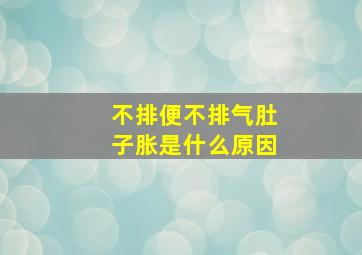 不排便不排气肚子胀是什么原因